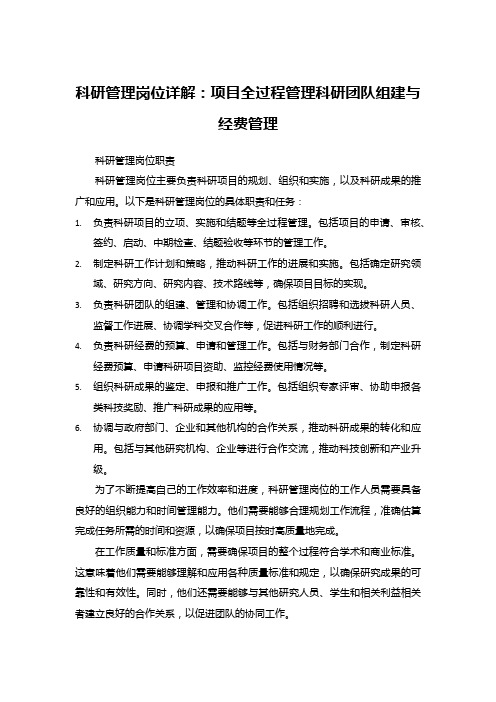 科研管理岗位详解：项目全过程管理科研团队组建与经费管理

科研管理岗位职责

科研管理岗位主要负责科研项目的规划、组织和实施，以及科研成果的推广和应用。以下是科研管理岗位的具体职责和任务：

1. 负责科研项目的立项、实施和结题等全过程管理。包括项目的申请、审核、签约、启动、中期检查、结题验收等环节的管理工作。
2. 制定科研工作计划和策略，推动科研工作的进展和实施。包括确定研究领域、研究方向、研究内容、技术路线等，确保项目目标的实现。
3. 负责科研团队的组建、管理和协调工作。包括组织招聘和选拔科研人员、监督工作进展、协调学科交叉合作等，促进科研工作的顺利进行。
4. 负责科研经费的预算、申请和管理工作。包括与财务部门合作，制定科研经费预算、申请科研项目资助、监控经费使用情况等。
5. 组织科研成果的鉴定、申报和推广工作。包括组织专家评审、协助申报各类科技奖励、推广科研成果的应用等。
6. 协调与政府部门、企业和其他机构的合作关系，推动科研成果的转化和应用。包括与其他研究机构、企业等进行合作交流，推动科技创新和产业升级。

为了不断提高自己的工作效率和进度，科研管理岗位的工作人员需要具备良好的组织能力和时间管理能力。他们需要能够合理规划工作流程，准确估算完成任务所需的时间和资源，以确保项目按时高质量地完成。

在工作质量和标准方面，需要确保项目的整个过程符合学术和商业标准。这意味着他们需要能够理解和应用各种质量标准和规定，以确保研究成果的可靠性和有效性。同时，他们还需要能够与其他研究人员、学生和相关利益相关者建立良好的合作关系，以促进团队的协同工作。